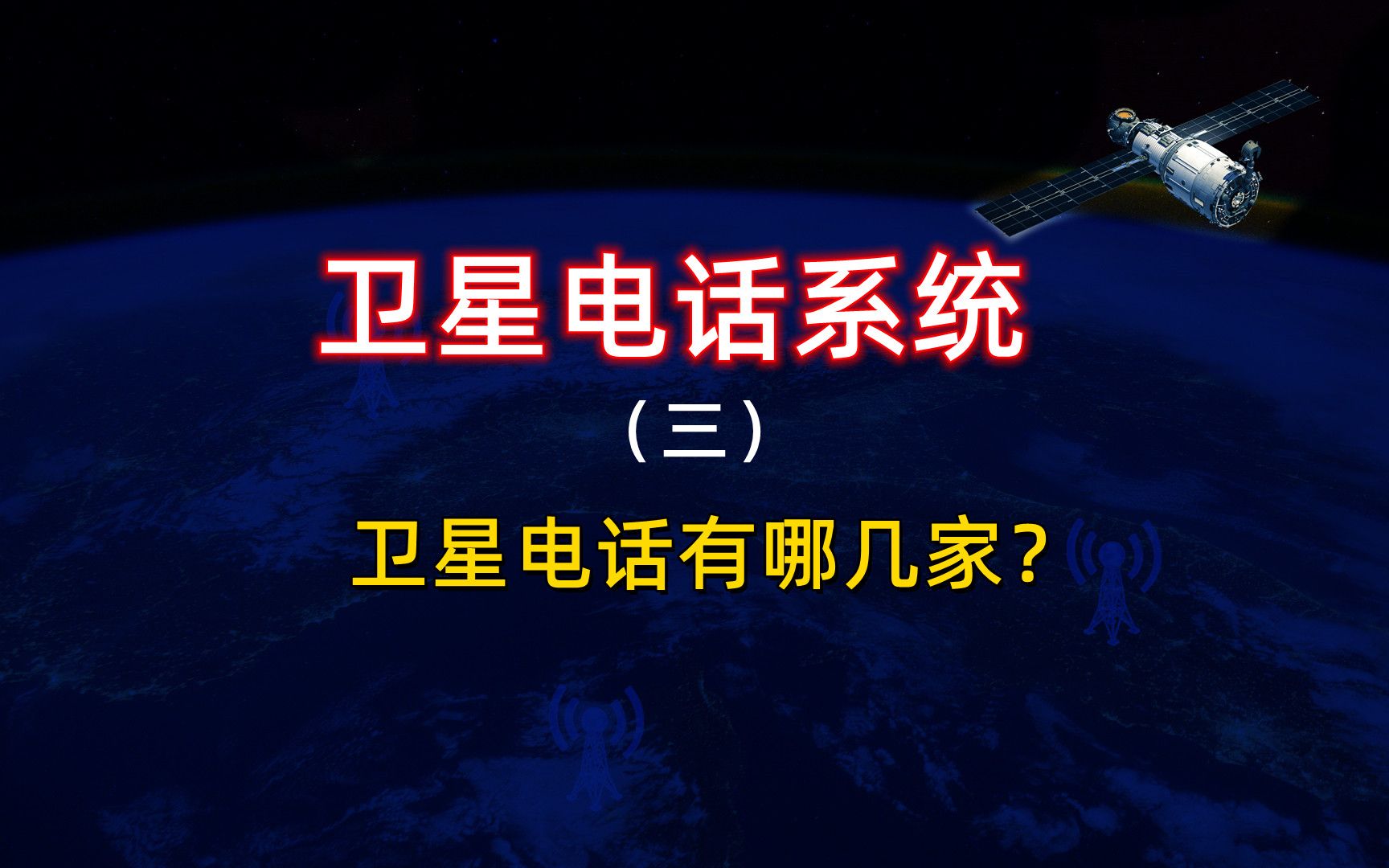 卫星电话系统

（三）

卫星电话有哪几家？